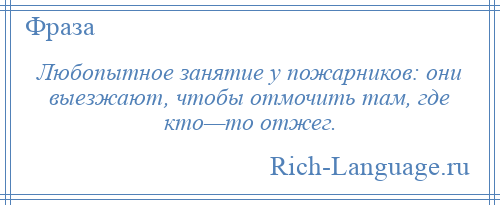 Фраза

Любопытное занятие у пожарников: они выезжают, чтобы отмочить там, где кто—то отжег.

Rich-Language.ru